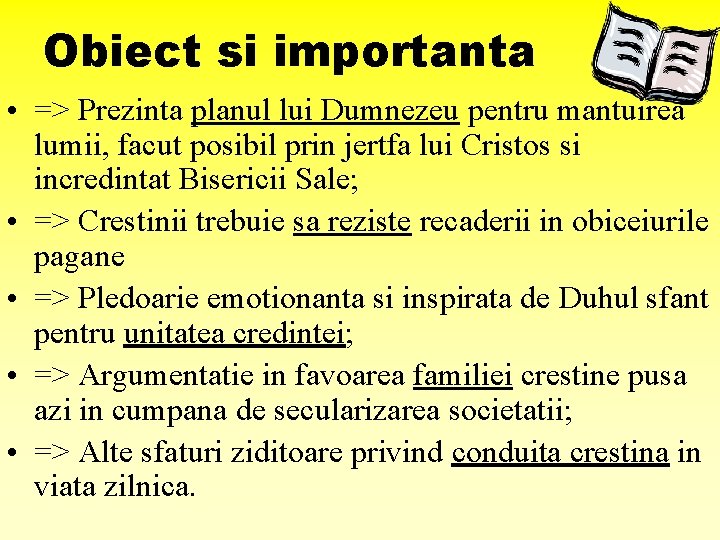 Obiect si importanta

• => Prezinta planul lui Dumnezeu pentru mantuirea lumii, facut posibil prin jertfa lui Cristos si incredintat Bisericii Sale;
• => Crestinii trebuie sa reziste recaderii in obiceiurile pagane
• => Pledoarie emotionanta si inspirata de Duhul sfant pentru unitatea credintei;
• => Argumentatie in favoarea familiei crestine pusa azi in cumpana de secularizarea societatii;
• => Alte sfaturi ziditoare privind conduita crestina in viata zilnica.